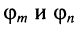 $\varphi_m$ и $\varphi_n$